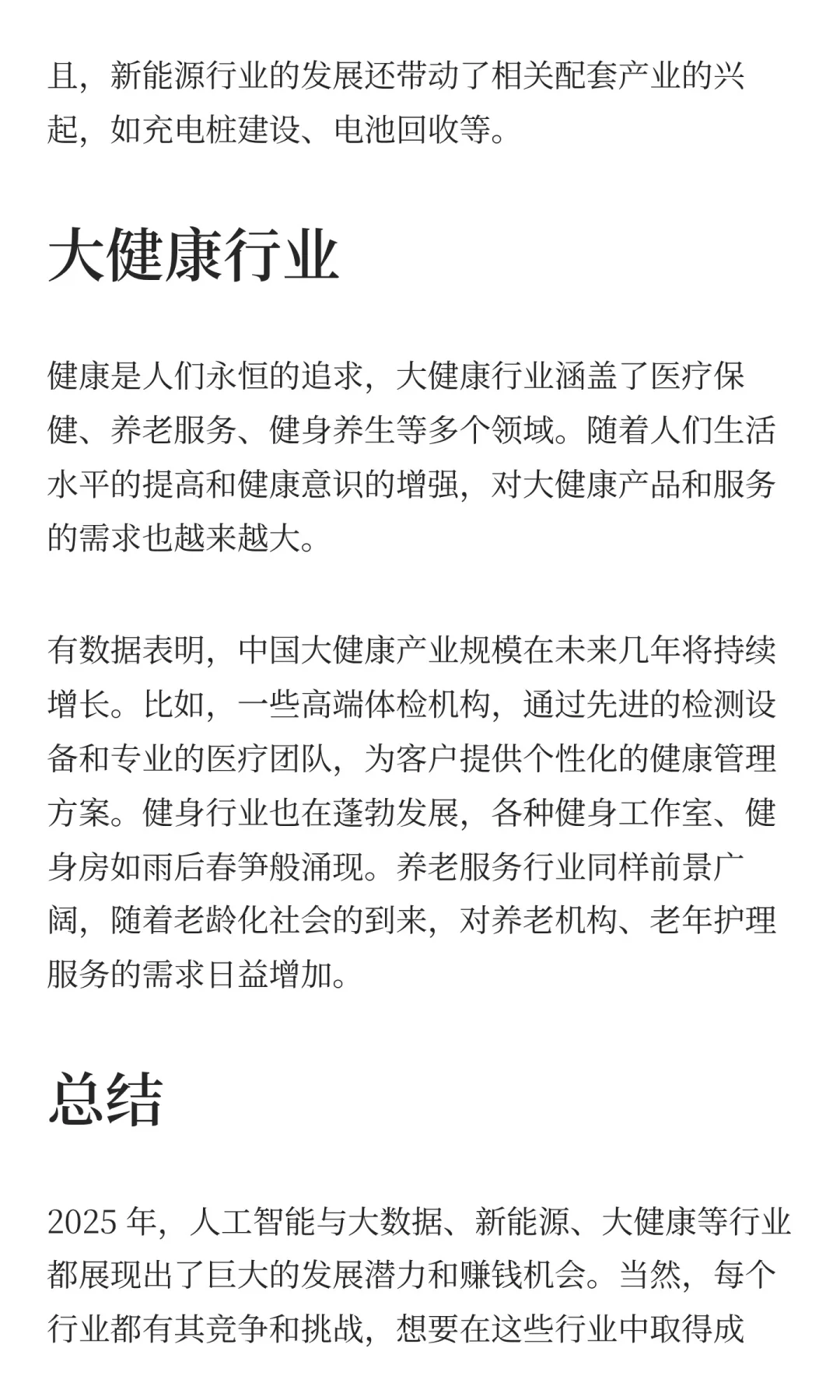 且，新能源行业的发展还带动了相关配套产业的兴起，如充电桩建设、电池回收等。

大健康行业

健康是人们永恒的追求，大健康行业涵盖了医疗保健、养老服务、健身养生等多个领域。随着人们生活水平的提高和健康意识的增强，对大健康产品和服务的需求也越来越大。

有数据表明，中国大健康产业规模在未来几年将持续增长。比如，一些高端体检机构，通过先进的检测设备和专业的医疗团队，为客户提供个性化的健康管理方案。健身行业也在蓬勃发展，各种健身工作室、健身房如雨后春笋般涌现。养老服务行业同样前景广阔，随着老龄化社会的到来，对养老机构、老年护理服务的需求日益增加。

总结

2025 年，人工智能与大数据、新能源、大健康等行业都展现出了巨大的发展潜力和赚钱机会。当然，每个行业都有其竞争和挑战，想要在这些行业中取得成